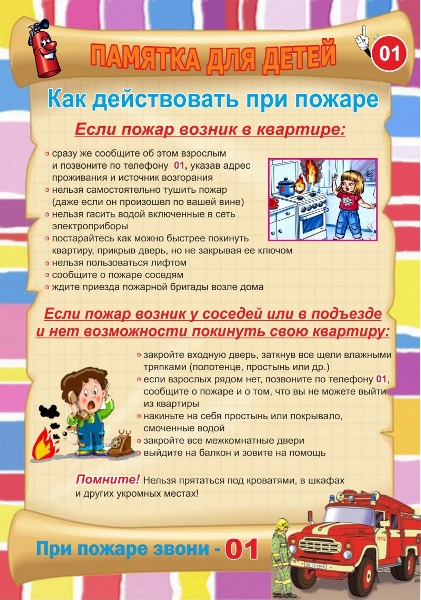 ПАМЯТКА ДЛЯ ДЕТЕЙ

01

Как действовать при пожаре

Если пожар возник в квартире:

- сразу же сообщите об этом взрослым и позвоните по телефону 01, указав адрес проживания и источник возгорания
- нельзя самостоятельно тушить пожар (даже если он произошел по вашей вине)
- нельзя гасить водой включенные в сеть электроприборы
- постарайтесь как можно быстрее покинуть квартиру, прикрыв дверь, но не закрывая ее ключом
- нельзя пользоваться лифтом
- сообщите о пожаре соседям
- ждите приезда пожарной бригады возле дома

Если пожар возник у соседей или в подъезде и нет возможности покинуть свою квартиру:

- закройте входную дверь, заткнув все щели влажными тряпками (полотенце, простынь или др.)
- если взрослых рядом нет, позвоните по телефону 01, сообщите о пожаре и о том, что вы не можете выйти из квартиры
- накиньте на себя простынь или покрывало, смоченные водой
- закройте все межкомнатные двери
- выйдите на балкон и зовите на помощь

Помните! Нельзя прятаться под кроватями, в шкафах и других укромных местах!

При пожаре звони - 01